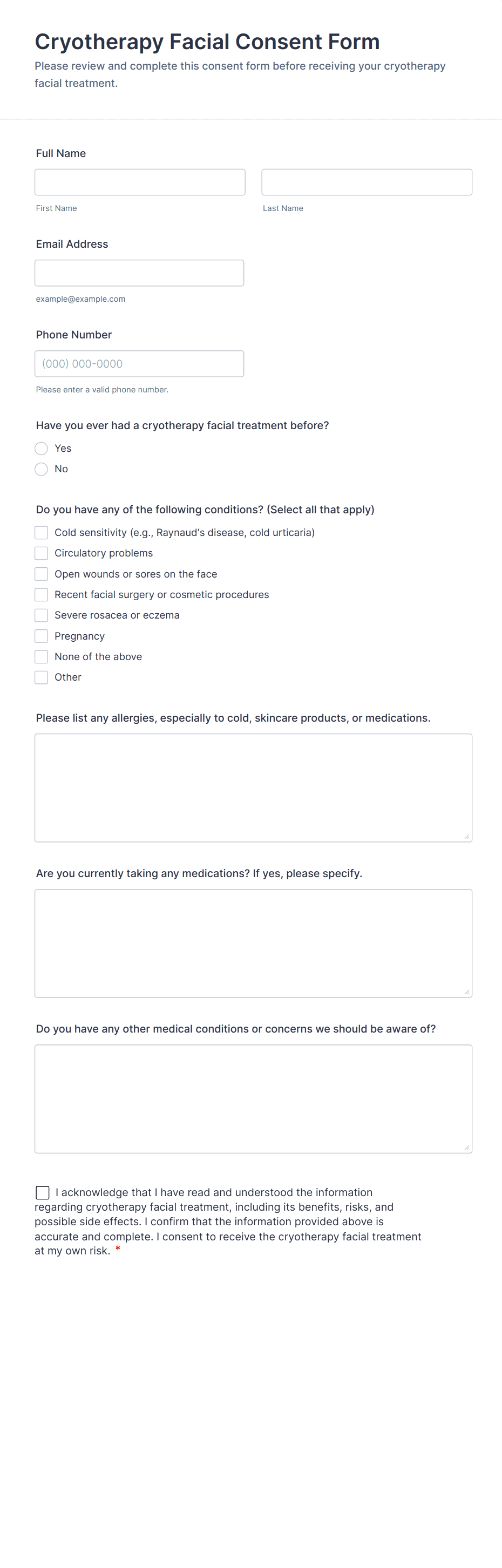 Cryotherapy Facial Consent Form
Please review and complete this consent form before receiving your cryotherapy facial treatment.

Full Name

First Name

Last Name

Email Address

example@example.com

Phone Number

(000) 000-0000

Please enter a valid phone number.

Have you ever had a cryotherapy facial treatment before?

Yes
No

Do you have any of the following conditions? (Select all that apply)

Cold sensitivity (e.g., Raynaud's disease, cold urticaria)
Circulatory problems
Open wounds or sores on the face
Recent facial surgery or cosmetic procedures
Severe rosacea or eczema
Pregnancy
None of the above
Other

Please list any allergies, especially to cold, skincare products, or medications.

Are you currently taking any medications? If yes, please specify.

Do you have any other medical conditions or concerns we should be aware of?

I acknowledge that I have read and understood the information regarding cryotherapy facial treatment, including its benefits, risks, and possible side effects. I confirm that the information provided above is accurate and complete. I consent to receive the cryotherapy facial treatment at my own risk. *